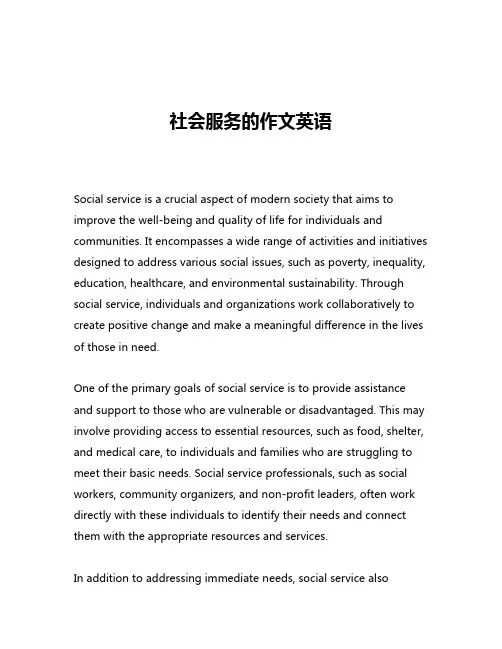 社会服务的作文英语

Social service is a crucial aspect of modern society that aims to improve the well-being and quality of life for individuals and communities. It encompasses a wide range of activities and initiatives designed to address various social issues, such as poverty, inequality, education, healthcare, and environmental sustainability. Through social service, individuals and organizations work collaboratively to create positive change and make a meaningful difference in the lives of those in need.

One of the primary goals of social service is to provide assistance and support to those who are vulnerable or disadvantaged. This may involve providing access to essential resources, such as food, shelter, and medical care, to individuals and families who are struggling to meet their basic needs. Social service professionals, such as social workers, community organizers, and non-profit leaders, often work directly with these individuals to identify their needs and connect them with the appropriate resources and services.

In addition to addressing immediate needs, social service also